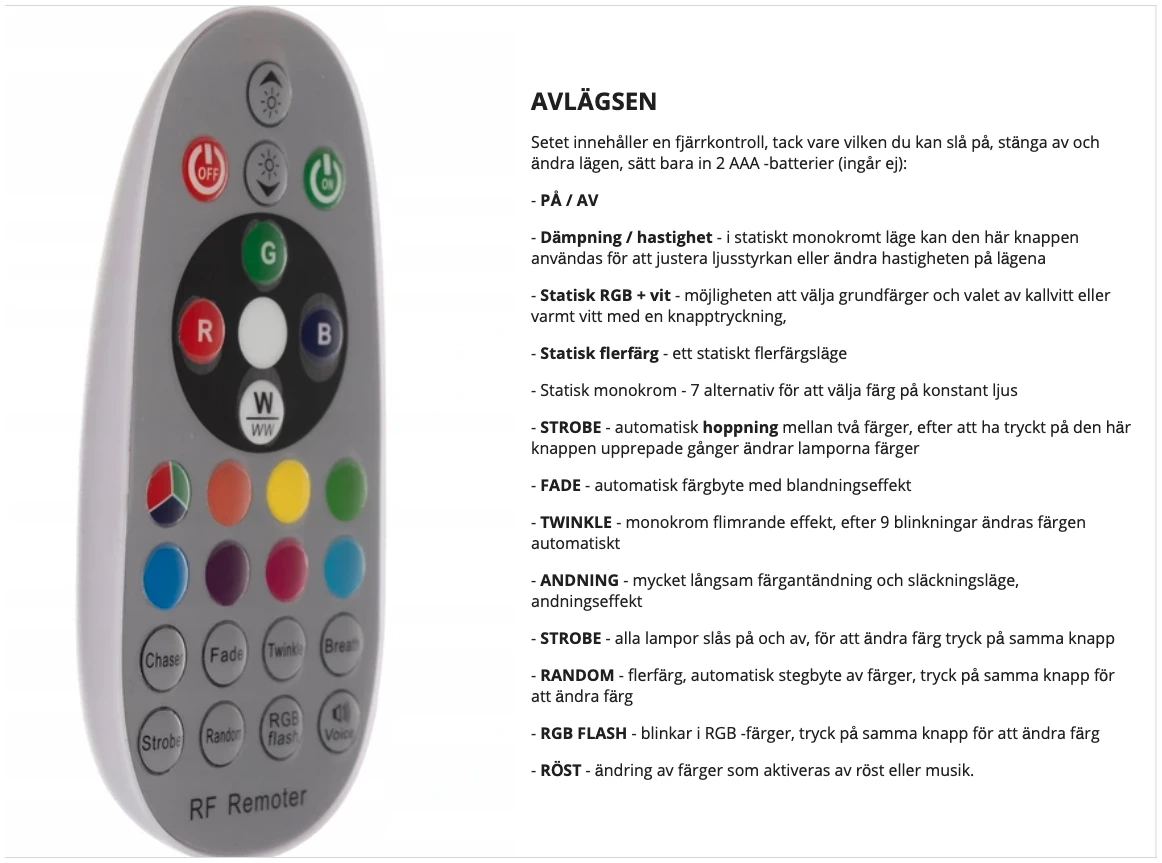 OFF
ON
G
R
B
W
WW
Chaser
Fade
Twinkle
Breath
Strobe
Random
RGB flash
Voice
RF Remoter

AVLÄGSEN

Setet innehåller en fjärrkontroll, tack vare vilken du kan slå på, stänga av och ändra lägen, sätt bara in 2 AAA -batterier (ingår ej):

- PÅ / AV

- Dämpning / hastighet - i statiskt monokromt läge kan den här knappen användas för att justera ljusstyrkan eller ändra hastigheten på lägena

- Statisk RGB + vit - möjligheten att välja grundfärger och valet av kallvitt eller varmt vitt med en knapptryckning,

- Statisk flerfärg - ett statiskt flerfärgsläge

- Statisk monokrom - 7 alternativ för att välja färg på konstant ljus

- STROBE - automatisk hoppning mellan två färger, efter att ha tryckt på den här knappen upprepade gånger ändrar lamporna färger

- FADE - automatisk färgbyte med blandningseffekt

- TWINKLE - monokrom flimrande effekt, efter 9 blinkningar ändras färgen automatiskt

- ANDNING - mycket långsam färgantändning och släckningsläge, andningseffekt

- STROBE - alla lampor slås på och av, för att ändra färg tryck på samma knapp

- RANDOM - flerfärg, automatisk stegbyte av färger, tryck på samma knapp för att ändra färg

- RGB FLASH - blinkar i RGB -färger, tryck på samma knapp för att ändra färg

- RÖST - ändring av färger som aktiveras av röst eller musik.